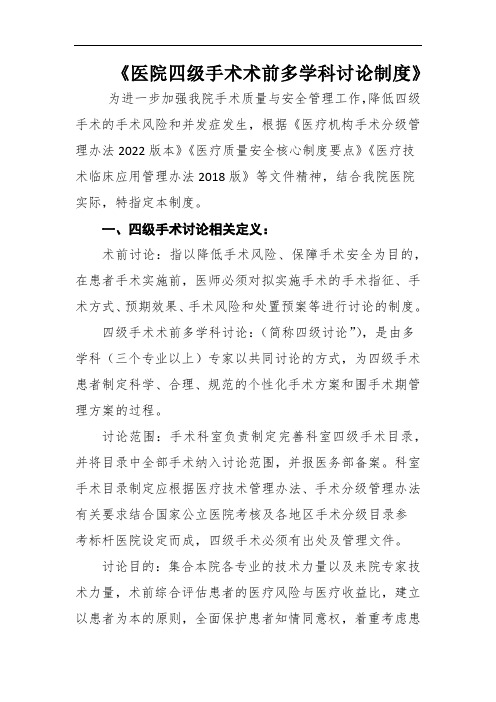 《医院四级手术术前多学科讨论制度》

为进一步加强我院手术质量与安全管理工作,降低四级手术的手术风险和并发症发生，根据《医疗机构手术分级管理办法 2022 版本》《医疗质量安全核心制度要点》《医疗技术临床应用管理办法 2018 版》等文件精神，结合我院医院实际，特指定本制度。

一、四级手术讨论相关定义：

术前讨论：指以降低手术风险、保障手术安全为目的，在患者手术实施前，医师必须对拟实施手术的手术指征、手术方式、预期效果、手术风险和处置预案等进行讨论的制度。

四级手术术前多学科讨论：(简称四级讨论”)，是由多学科（三个专业以上）专家以共同讨论的方式，为四级手术患者制定科学、合理、规范的个性化手术方案和围手术期管理方案的过程。

讨论范围：手术科室负责制定完善科室四级手术目录，并将目录中全部手术纳入讨论范围，并报医务部备案。科室手术目录制定应根据医疗技术管理办法、手术分级管理办法有关要求结合国家公立医院考核及各地区手术分级目录参考标杆医院设定而成，四级手术必须有出处及管理文件。

讨论目的：集合本院各专业的技术力量以及来院专家技术力量，术前综合评估患者的医疗风险与医疗收益比，建立以患者为本的原则，全面保护患者知情同意权，着重考虑患